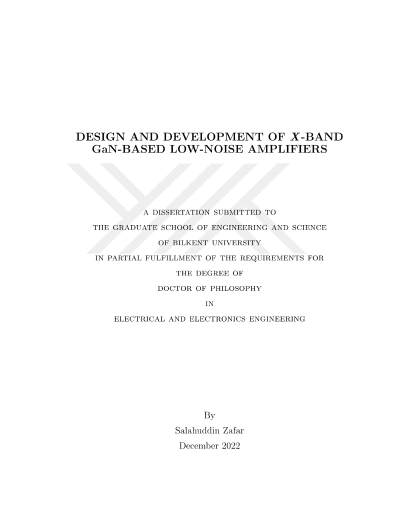 DESIGN AND DEVELOPMENT OF X-BAND GaN-BASED LOW-NOISE AMPLIFIERS

A DISSERTATION SUBMITTED TO
THE GRADUATE SCHOOL OF ENGINEERING AND SCIENCE
OF BILKENT UNIVERSITY
IN PARTIAL FULFILLMENT OF THE REQUIREMENTS FOR
THE DEGREE OF
DOCTOR OF PHILOSOPHY
IN
ELECTRICAL AND ELECTRONICS ENGINEERING

By
Salahuddin Zafar
December 2022